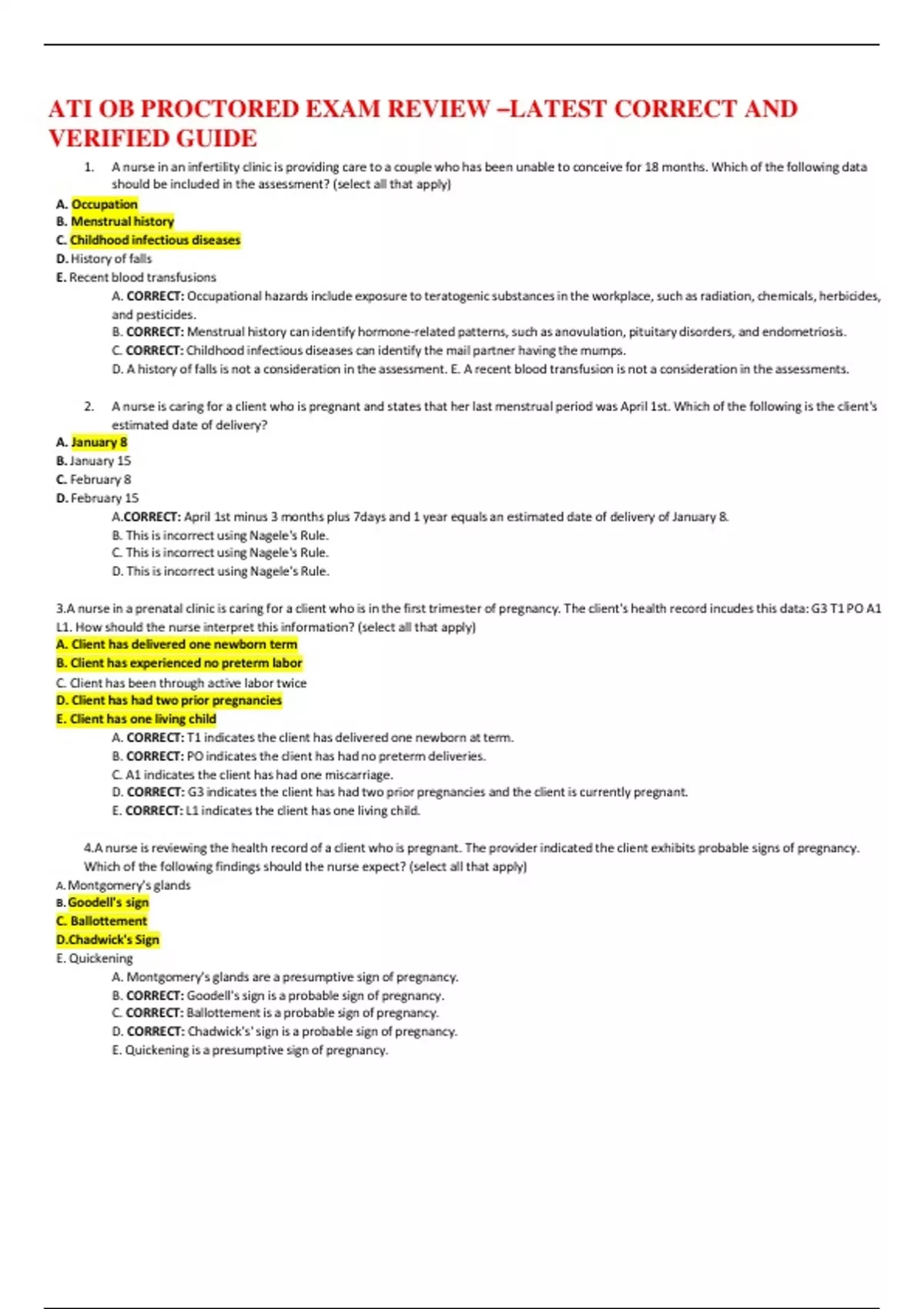 ATI OB PROCTORED EXAM REVIEW –LATEST CORRECT AND VERIFIED GUIDE

1. A nurse in an infertility clinic is providing care to a couple who has been unable to conceive for 18 months. Which of the following data should be included in the assessment? (select all that apply)

A. Occupation
B. Menstrual history
C. Childhood infectious diseases
D. History of falls
E. Recent blood transfusions

A. CORRECT: Occupational hazards include exposure to teratogenic substances in the workplace, such as radiation, chemicals, herbicides, and pesticides.
B. CORRECT: Menstrual history can identify hormone-related patterns, such as anovulation, pituitary disorders, and endometriosis.
C. CORRECT: Childhood infectious diseases can identify the mail partner having the mumps.
D. A history of falls is not a consideration in the assessment. E. A recent blood transfusion is not a consideration in the assessments.

2. A nurse is caring for a client who is pregnant and states that her last menstrual period was April 1st. Which of the following is the client's estimated date of delivery?

A. January 8
B. January 15
C. February 8
D. February 15

A.CORRECT: April 1st minus 3 months plus 7days and 1 year equals an estimated date of delivery of January 8.
B. This is incorrect using Nagele's Rule.
C. This is incorrect using Nagele's Rule.
D. This is incorrect using Nagele's Rule.

3.A nurse in a prenatal clinic is caring for a client who is in the first trimester of pregnancy. The client's health record incudes this data: G3 T1 PO A1 L1. How should the nurse interpret this information? (select all that apply)

A. Client has delivered one newborn term
B. Client has experienced no preterm labor
C. Client has been through active labor twice
D. Client has had two prior pregnancies
E. Client has one living child

A. CORRECT: T1 indicates the client has delivered one newborn at term.
B. CORRECT: PO indicates the client has had no preterm deliveries.
C. A1 indicates the client has had one miscarriage.
D. CORRECT: G3 indicates the client has had two prior pregnancies and the client is currently pregnant.
E. CORRECT: L1 indicates the client has one living child.

4.A nurse is reviewing the health record of a client who is pregnant. The provider indicated the client exhibits probable signs of pregnancy. Which of the following findings should the nurse expect? (select all that apply)

A. Montgomery's glands
B. Goodell's sign
C. Ballottement
D.Chadwick's Sign
E. Quickening

A. Montgomery's glands are a presumptive sign of pregnancy.
B. CORRECT: Goodell's sign is a probable sign of pregnancy.
C. CORRECT: Ballottement is a probable sign of pregnancy.
D. CORRECT: Chadwick's' sign is a probable sign of pregnancy.
E. Quickening is a presumptive sign of pregnancy.